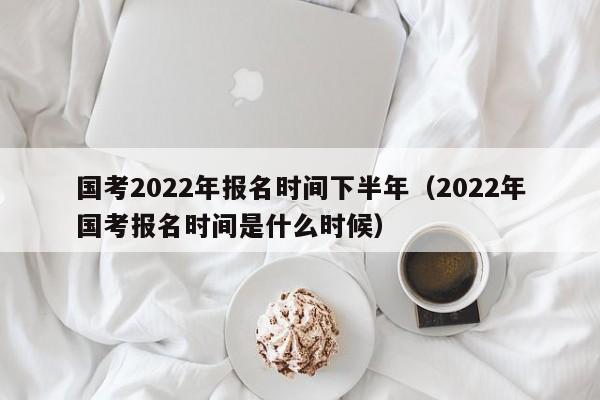 国考2022年报名时间下半年（2022年国考报名时间是什么时候）